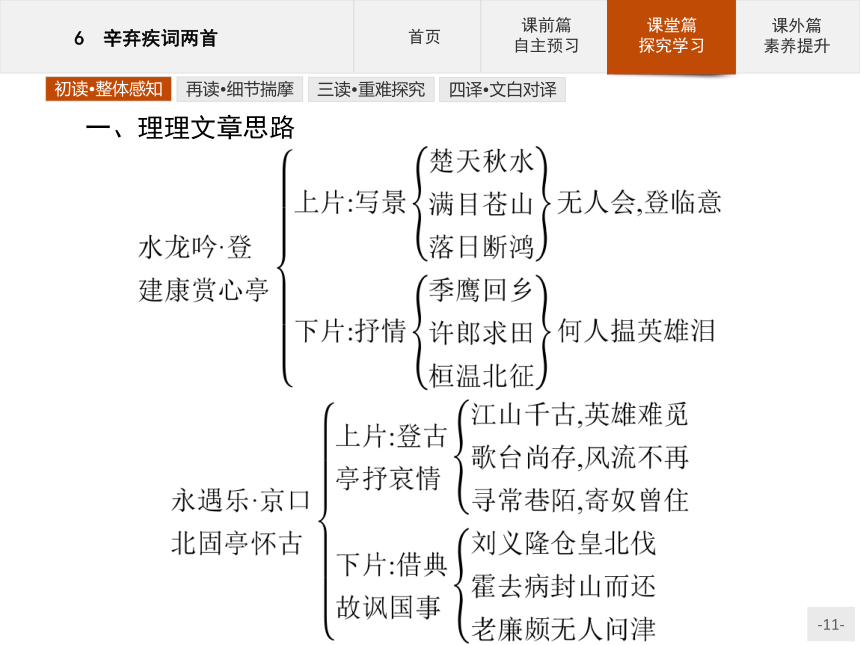 6 辛弃疾词两首

首页

课前篇
自主预习

课堂篇
探究学习

课外篇
素养提升

初读•整体感知　再读•细节揣摩　三读•重难探究　四译•文白对译

一、理理文章思路

水龙吟·登建康赏心亭
上片:写景
楚天秋水
满目苍山
落日断鸿
无人会,登临意
下片:抒情
季鹰回乡
许郎求田
桓温北征
何人揾英雄泪

永遇乐·京口北固亭怀古
上片:登古亭抒哀情
江山千古,英雄难觅
歌台尚存,风流不再
寻常巷陌,寄奴曾住
下片:借典故讽国事
刘义隆仓皇北伐
霍去病封山而还
老廉颇无人问津

-11-